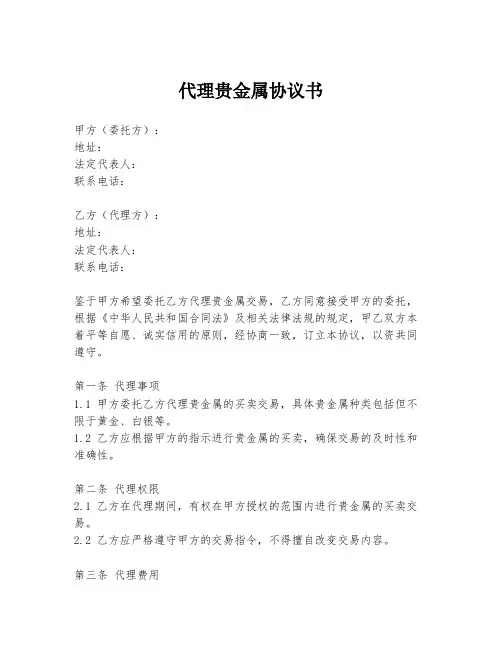 代理贵金属协议书

甲方（委托方）：
地址：
法定代表人：
联系电话：

乙方（代理方）：
地址：
法定代表人：
联系电话：

鉴于甲方希望委托乙方代理贵金属交易，乙方同意接受甲方的委托，根据《中华人民共和国合同法》及相关法律法规的规定，甲乙双方本着平等自愿、诚实信用的原则，经协商一致，订立本协议，以资共同遵守。

第一条 代理事项
1.1 甲方委托乙方代理贵金属的买卖交易，具体贵金属种类包括但不限于黄金、白银等。
1.2 乙方应根据甲方的指示进行贵金属的买卖，确保交易的及时性和准确性。

第二条 代理权限
2.1 乙方在代理期间，有权在甲方授权的范围内进行贵金属的买卖交易。
2.2 乙方应严格遵守甲方的交易指令，不得擅自改变交易内容。

第三条 代理费用